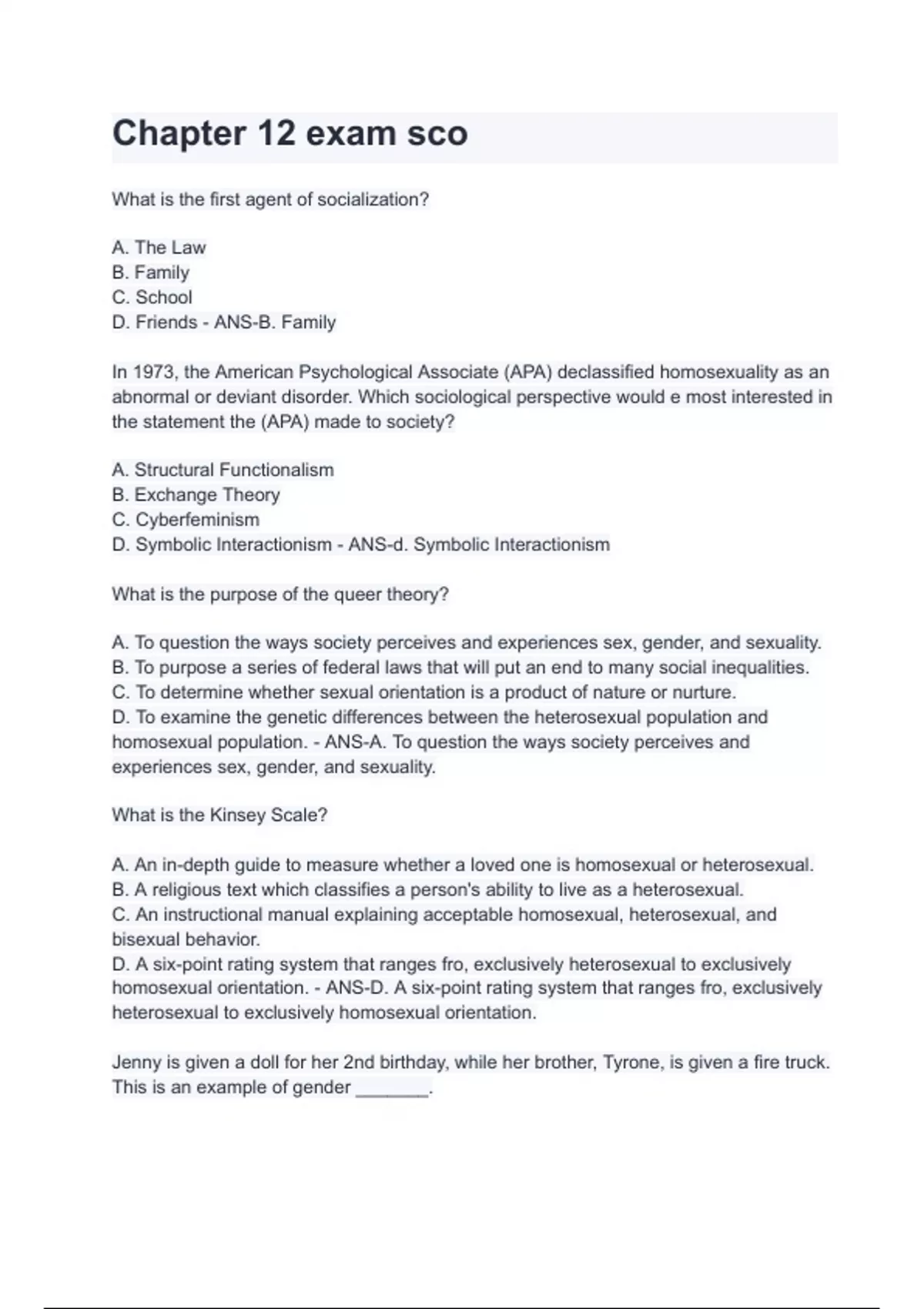 Chapter 12 exam sco

What is the first agent of socialization?

A. The Law
B. Family
C. School
D. Friends - ANS-B. Family

In 1973, the American Psychological Associate (APA) declassified homosexuality as an abnormal or deviant disorder. Which sociological perspective would e most interested in the statement the (APA) made to society?

A. Structural Functionalism
B. Exchange Theory
C. Cyberfeminism
D. Symbolic Interactionism - ANS-d. Symbolic Interactionism

What is the purpose of the queer theory?

A. To question the ways society perceives and experiences sex, gender, and sexuality.
B. To purpose a series of federal laws that will put an end to many social inequalities.
C. To determine whether sexual orientation is a product of nature or nurture.
D. To examine the genetic differences between the heterosexual population and homosexual population. - ANS-A. To question the ways society perceives and experiences sex, gender, and sexuality.

What is the Kinsey Scale?

A. An in-depth guide to measure whether a loved one is homosexual or heterosexual.
B. A religious text which classifies a person's ability to live as a heterosexual.
C. An instructional manual explaining acceptable homosexual, heterosexual, and bisexual behavior.
D. A six-point rating system that ranges fro, exclusively heterosexual to exclusively homosexual orientation. - ANS-D. A six-point rating system that ranges fro, exclusively heterosexual to exclusively homosexual orientation.

Jenny is given a doll for her 2nd birthday, while her brother, Tyrone, is given a fire truck. This is an example of gender _______.